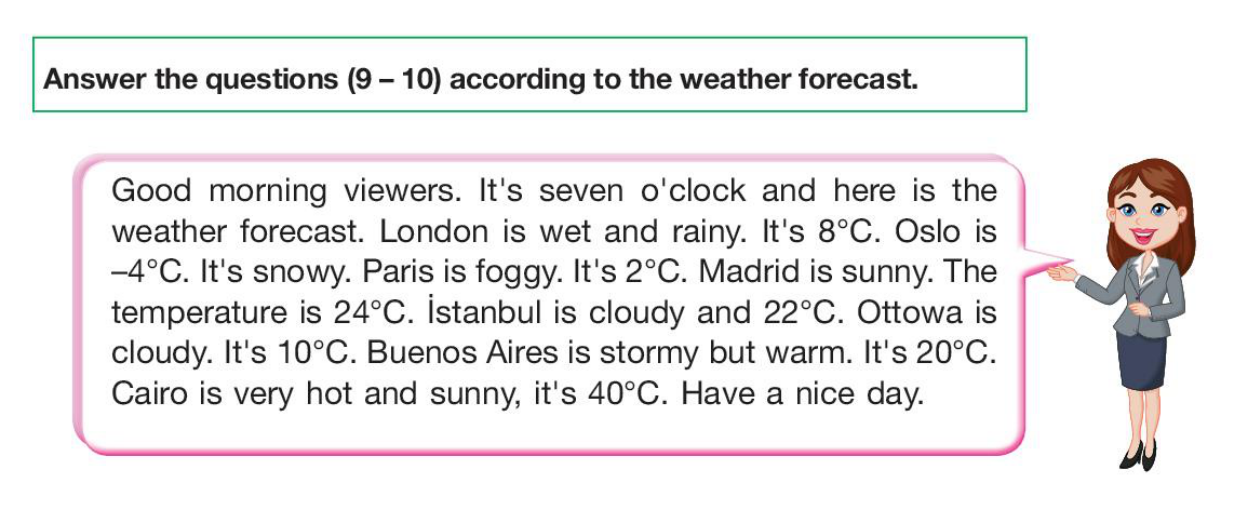 Answer the questions (9 – 10) according to the weather forecast.

Good morning viewers. It's seven o'clock and here is the weather forecast. London is wet and rainy. It's 8°C. Oslo is –4°C. It's snowy. Paris is foggy. It's 2°C. Madrid is sunny. The temperature is 24°C. İstanbul is cloudy and 22°C. Ottowa is cloudy. It's 10°C. Buenos Aires is stormy but warm. It's 20°C. Cairo is very hot and sunny, it's 40°C. Have a nice day.